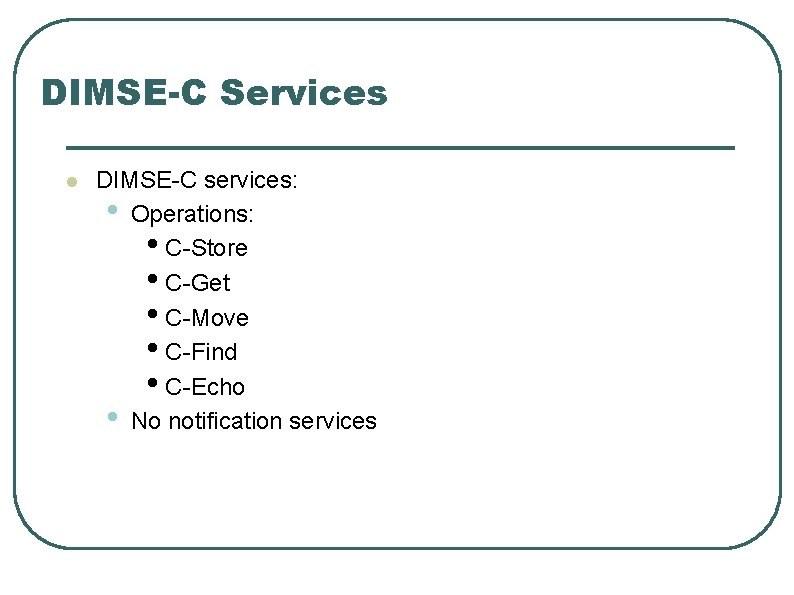 DIMSE-C Services

• DIMSE-C services:
• Operations:
• C-Store
• C-Get
• C-Move
• C-Find
• C-Echo
• No notification services